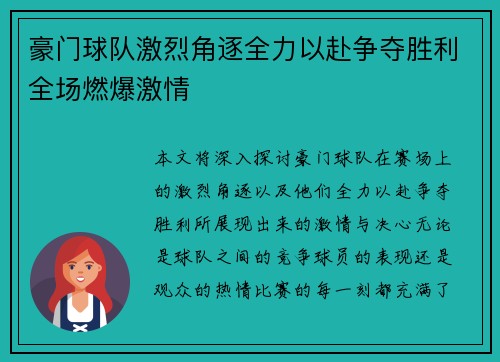 豪门球队激烈角逐全力以赴争夺胜利全场燃爆激情

本文将深入探讨豪门球队在赛场上的激烈角逐以及他们全力以赴争夺胜利所展现出来的激情与决心无论是球队之间的竞争球员的表现还是观众的热情比赛的每一刻都充满了